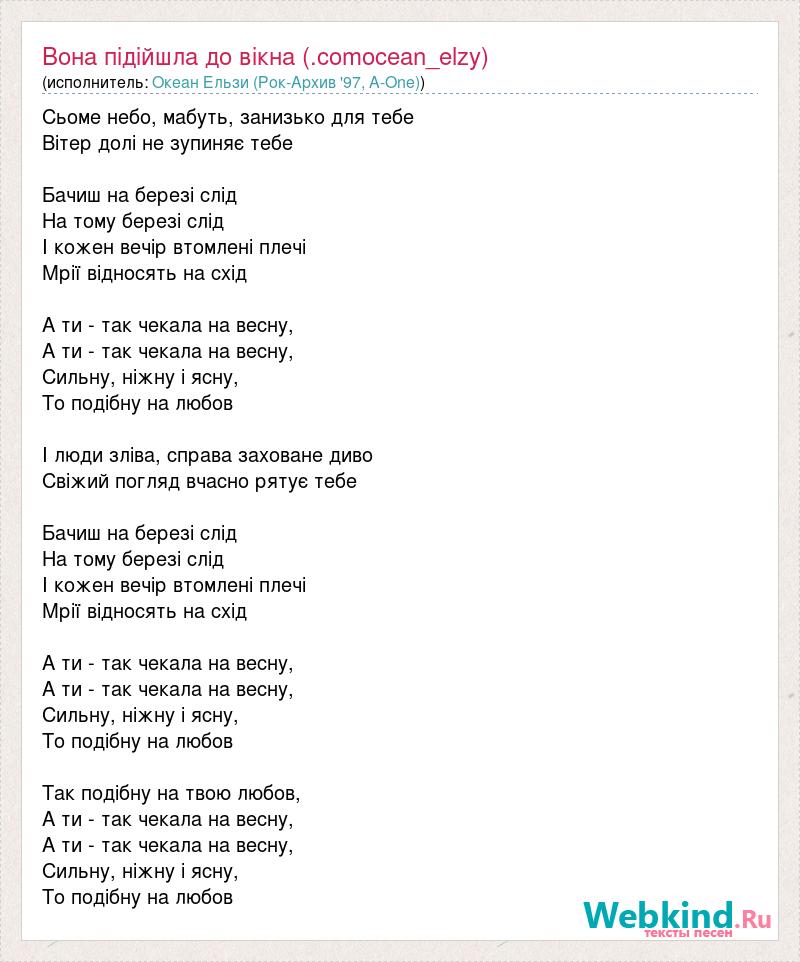 Вона підійшла до вікна (.comocean_elzy)
(исполнитель: Океан Ельзи (Рок-Архив '97, A-One))

Сьоме небо, мабуть, занизько для тебе
Вітер долі не зупиняє тебе

Бачиш на березі слід
На тому березі слід
І кожен вечір втомлені плечі
Мрії відносять на схід

А ти - так чекала на весну,
А ти - так чекала на весну,
Сильну, ніжну і ясну,
То подібну на любов

І люди зліва, справа заховане диво
Свіжий погляд вчасно рятує тебе

Бачиш на березі слід
На тому березі слід
І кожен вечір втомлені плечі
Мрії відносять на схід

А ти - так чекала на весну,
А ти - так чекала на весну,
Сильну, ніжну і ясну,
То подібну на любов

Так подібну на твою любов,
А ти - так чекала на весну,
А ти - так чекала на весну,
Сильну, ніжну і ясну,
То подібну на любов

Webkind.Ru
тексты песен